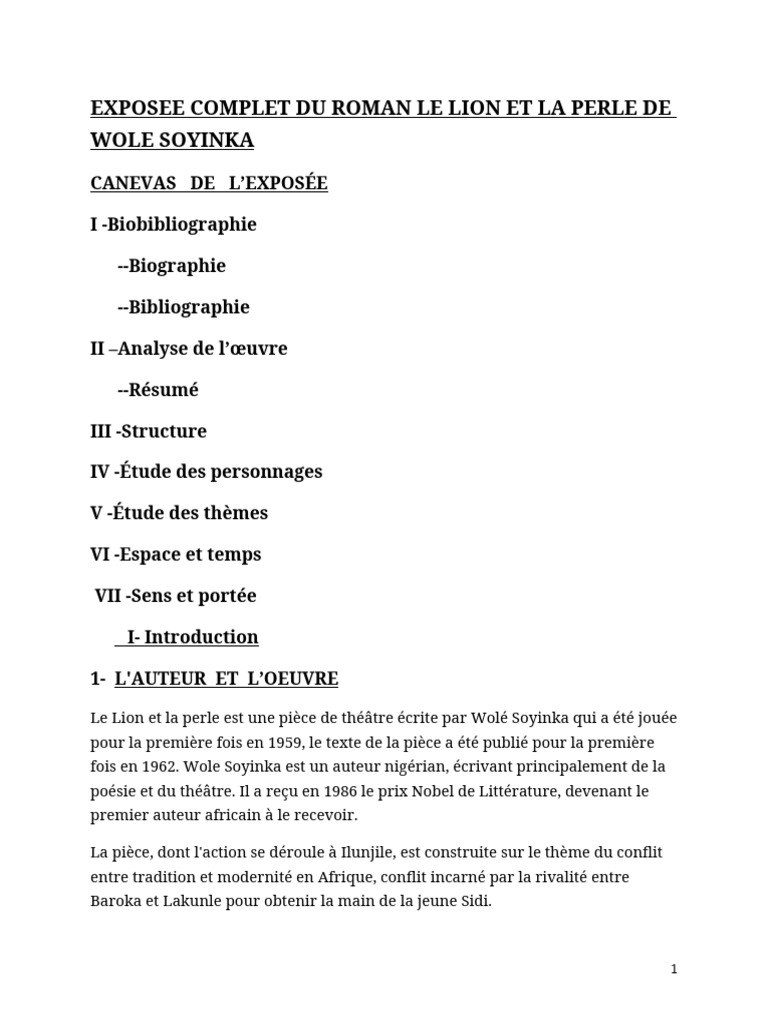 EXPOSEE COMPLET DU ROMAN LE LION ET LA PERLE DE WOLE SOYINKA

CANEVAS DE L'EXPOSÉE

I -Biobibliographie

--Biographie

--Bibliographie

II –Analyse de l'œuvre

--Résumé

III -Structure

IV -Étude des personnages

V -Étude des thèmes

VI -Espace et temps

VII -Sens et portée

I- Introduction

1- L'AUTEUR ET L'OEUVRE

Le Lion et la perle est une pièce de théâtre écrite par Wolé Soyinka qui a été jouée pour la première fois en 1959, le texte de la pièce a été publié pour la première fois en 1962. Wole Soyinka est un auteur nigérian, écrivant principalement de la poésie et du théâtre. Il a reçu en 1986 le prix Nobel de Littérature, devenant le premier auteur africain à le recevoir.

La pièce, dont l'action se déroule à Ilunjile, est construite sur le thème du conflit entre tradition et modernité en Afrique, conflit incarné par la rivalité entre Baroka et Lakunle pour obtenir la main de la jeune Sidi.

1